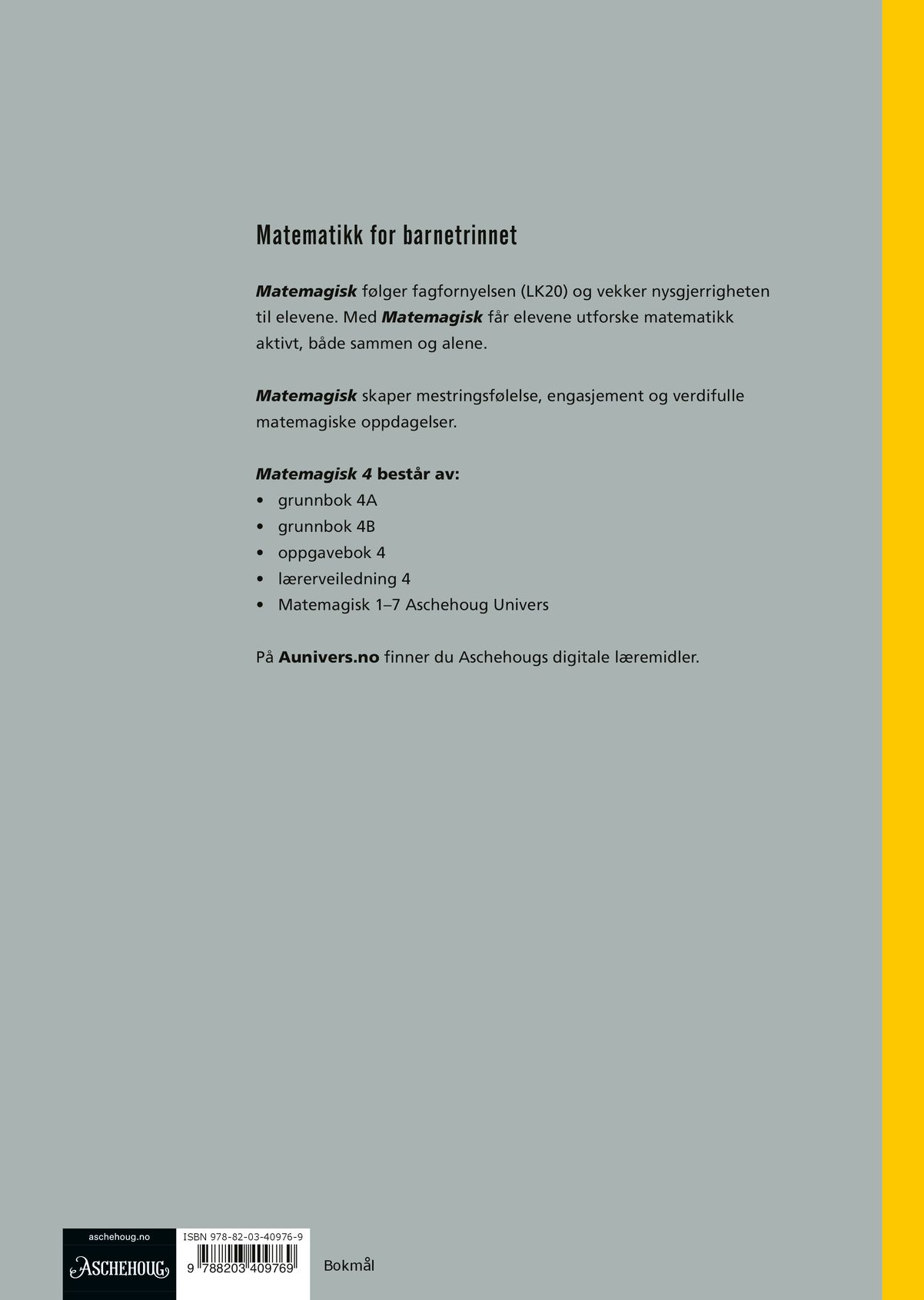 Matematikk for barnetrinnet

Matemagisk følger fagfornyelsen (LK20) og vekker nysgjerrigheten til elevene. Med Matemagisk får elevene utforske matematikk aktivt, både sammen og alene.

Matemagisk skaper mestringsfølelse, engasjement og verdifulle matemagiske oppdagelser.

Matemagisk 4 består av:
• grunnbok 4A
• grunnbok 4B
• oppgavebok 4
• lærerveiledning 4
• Matemagisk 1–7 Aschehoug Univers

På Aunivers.no finner du Aschehougs digitale læremidler.

aschehoug.no
ASCHEHOUG

ISBN 978-82-03-40976-9
9 788203 409769

Bokmål